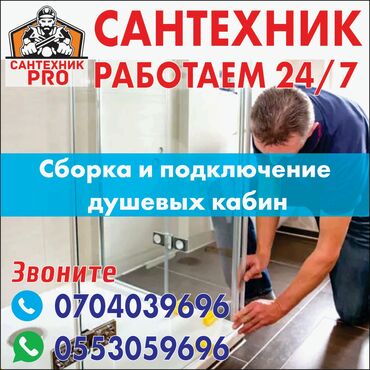 САНТЕХНИК PRO

САНТЕХНИК
РАБОТАЕМ 24/7

Сборка и подключение душевых кабин

Звоните
0704039696
0553059696